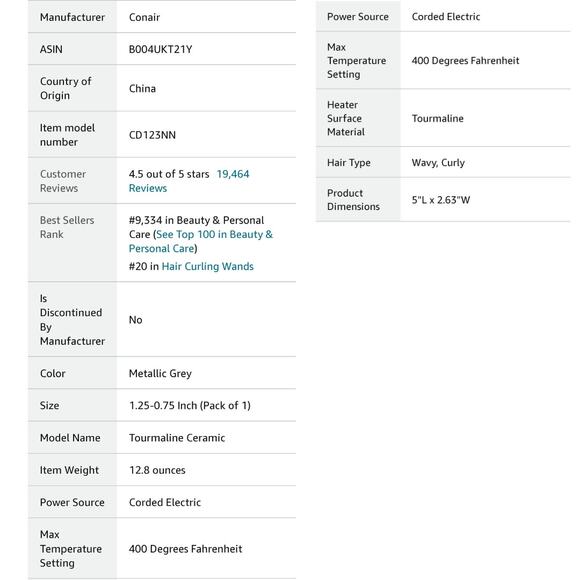 | Manufacturer | Conair |
|---|---|
| ASIN | B004UKT21Y |
| Country of Origin | China |
| Item model number | CD123NN |
| Customer Reviews | 4.5 out of 5 stars 19,464 Reviews |
| Best Sellers Rank | #9,334 in Beauty & Personal Care (See Top 100 in Beauty & Personal Care) #20 in Hair Curling Wands |
| Is Discontinued By Manufacturer | No |
| Color | Metallic Grey |
| Size | 1.25-0.75 Inch (Pack of 1) |
| Model Name | Tourmaline Ceramic |
| Item Weight | 12.8 ounces |
| Power Source | Corded Electric |
| Max Temperature Setting | 400 Degrees Fahrenheit |

| Power Source | Corded Electric |
|---|---|
| Max Temperature Setting | 400 Degrees Fahrenheit |
| Heater Surface Material | Tourmaline |
| Hair Type | Wavy, Curly |
| Product Dimensions | 5"L x 2.63"W |